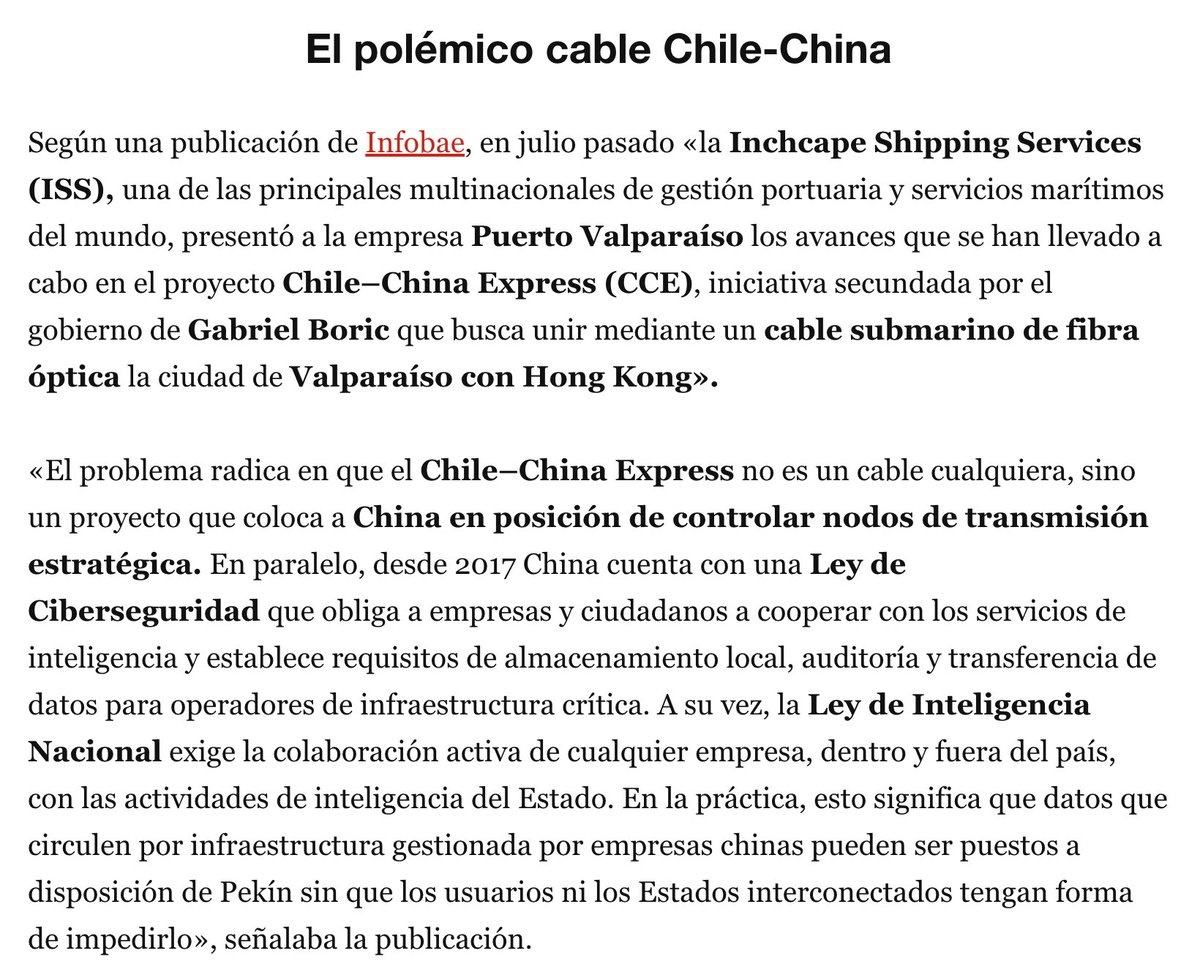 El polémico cable Chile-China

Según una publicación de Infobae, en julio pasado «la Inchcape Shipping Services (ISS), una de las principales multinacionales de gestión portuaria y servicios marítimos del mundo, presentó a la empresa Puerto Valparaíso los avances que se han llevado a cabo en el proyecto Chile–China Express (CCE), iniciativa secundada por el gobierno de Gabriel Boric que busca unir mediante un cable submarino de fibra óptica la ciudad de Valparaíso con Hong Kong».

«El problema radica en que el Chile–China Express no es un cable cualquiera, sino un proyecto que coloca a China en posición de controlar nodos de transmisión estratégica. En paralelo, desde 2017 China cuenta con una Ley de Ciberseguridad que obliga a empresas y ciudadanos a cooperar con los servicios de inteligencia y establece requisitos de almacenamiento local, auditoría y transferencia de datos para operadores de infraestructura crítica. A su vez, la Ley de Inteligencia Nacional exige la colaboración activa de cualquier empresa, dentro y fuera del país, con las actividades de inteligencia del Estado. En la práctica, esto significa que datos que circulen por infraestructura gestionada por empresas chinas pueden ser puestos a disposición de Pekín sin que los usuarios ni los Estados interconectados tengan forma de impedirlo», señalaba la publicación.